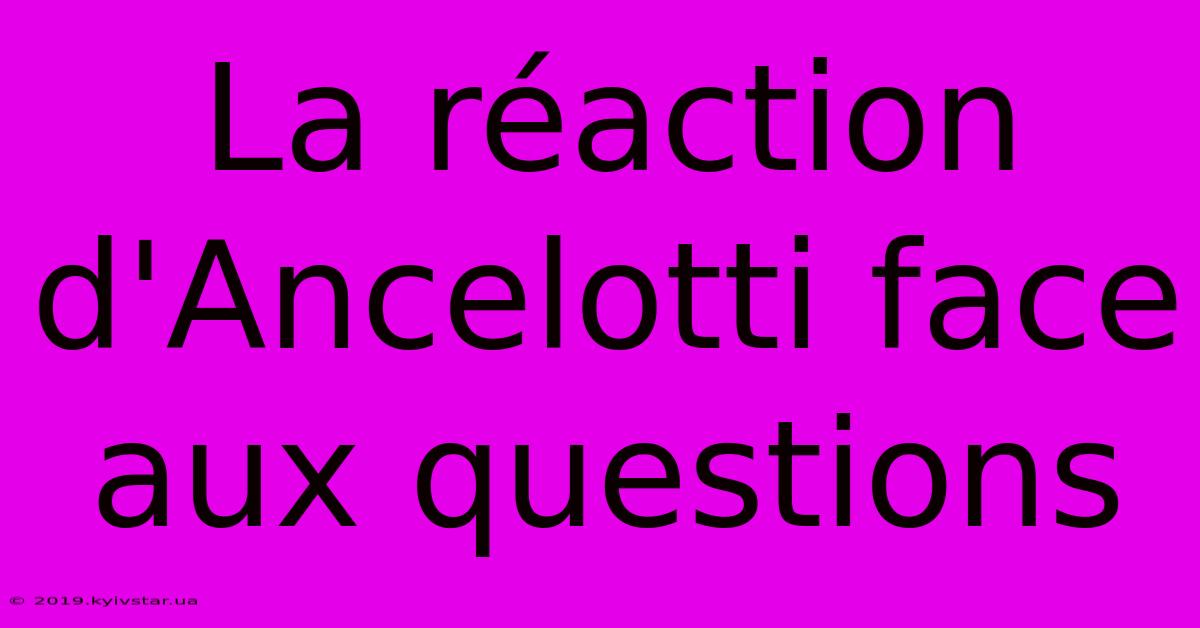 La réaction d'Ancelotti face aux questions

© 2019.kyivstar.ua